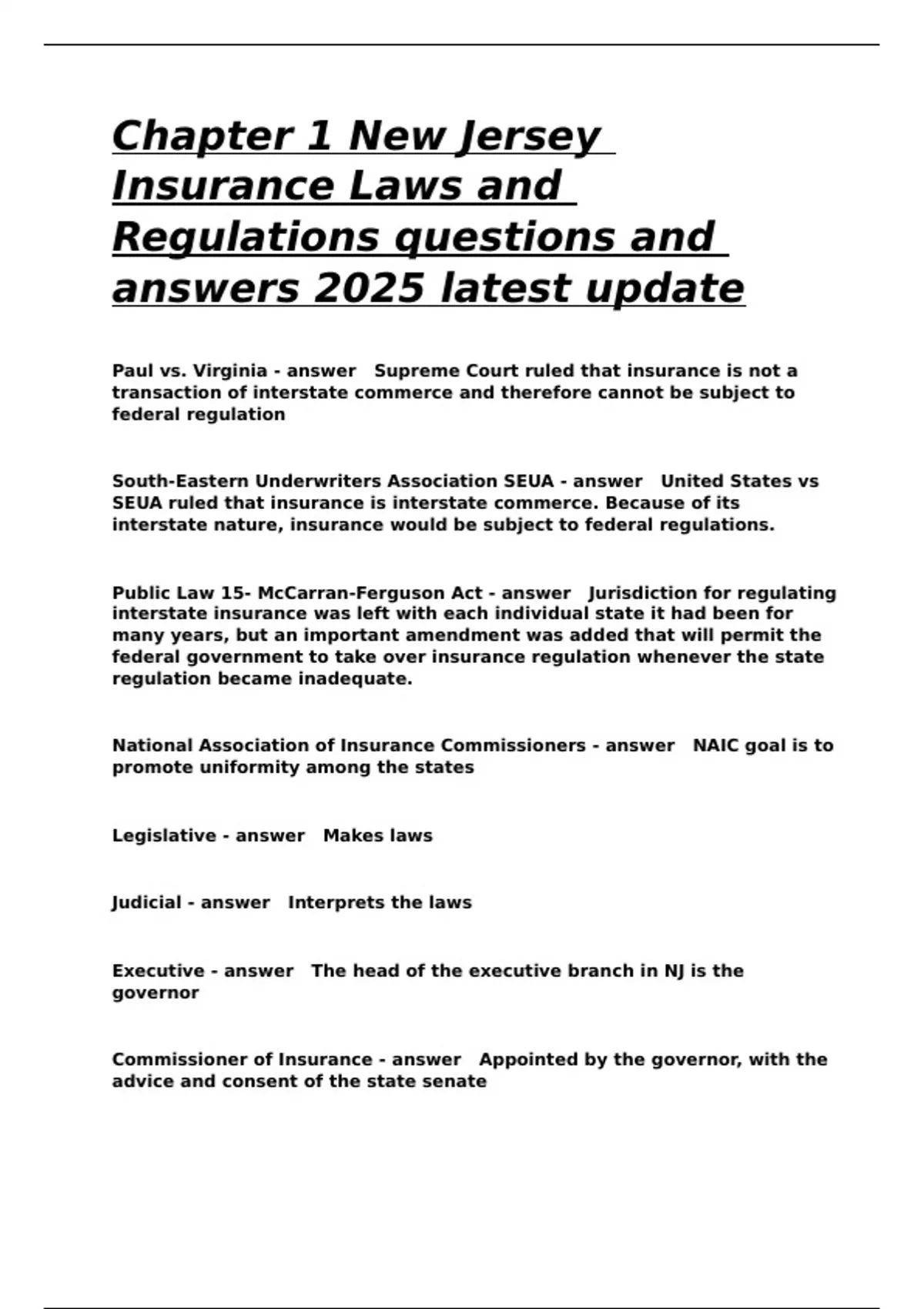 Chapter 1 New Jersey Insurance Laws and Regulations questions and answers 2025 latest update

Paul vs. Virginia - answer Supreme Court ruled that insurance is not a transaction of interstate commerce and therefore cannot be subject to federal regulation

South-Eastern Underwriters Association SEUA - answer United States vs SEUA ruled that insurance is interstate commerce. Because of its interstate nature, insurance would be subject to federal regulations.

Public Law 15- McCarran-Ferguson Act - answer Jurisdiction for regulating interstate insurance was left with each individual state it had been for many years, but an important amendment was added that will permit the federal government to take over insurance regulation whenever the state regulation became inadequate.

National Association of Insurance Commissioners - answer NAIC goal is to promote uniformity among the states

Legislative - answer Makes laws

Judicial - answer Interprets the laws

Executive - answer The head of the executive branch in NJ is the governor

Commissioner of Insurance - answer Appointed by the governor, with the advice and consent of the state senate